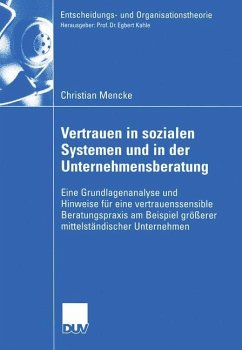 Entscheidungs- und Organisationstheorie
Herausgeber: Prof. Dr. Egbert Kahle

Christian Mencke

Vertrauen in sozialen Systemen und in der Unternehmensberatung

Eine Grundlagenanalyse und Hinweise für eine vertrauenssensible Beratungspraxis am Beispiel größerer mittelständischer Unternehmen

DUV